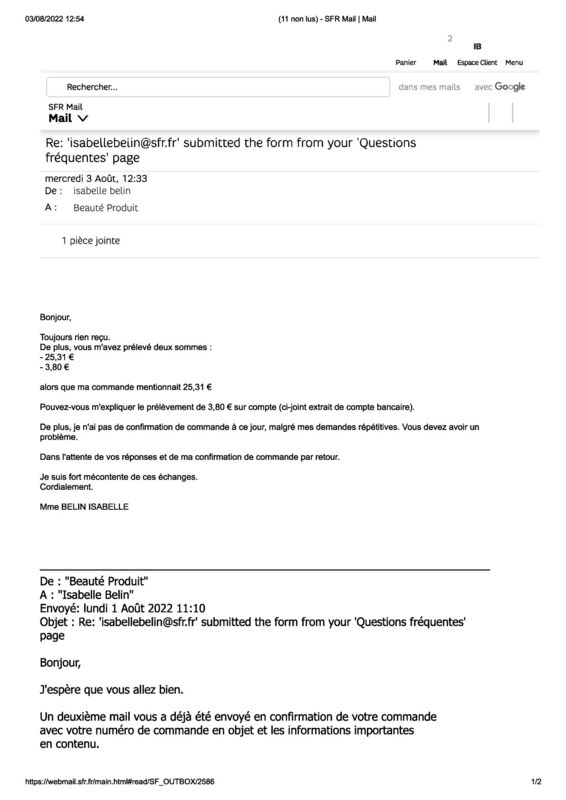 03/08/2022 12:54 (11 non lus) - SFR Mail | Mail

2
IB
Panier Mail Espace Client Menu

Rechercher... dans mes mails avec Google

SFR Mail
Mail

Re: 'isabellebelin@sfr.fr' submitted the form from your 'Questions fréquentes' page

mercredi 3 Août, 12:33
De : isabelle belin
A : Beauté Produit

1 pièce jointe

Bonjour,

Toujours rien reçu.
De plus, vous m'avez prélevé deux sommes :
- 25,31 €
- 3,80 €

alors que ma commande mentionnait 25,31 €

Pouvez-vous m'expliquer le prélèvement de 3,80 € sur compte (ci-joint extrait de compte bancaire).

De plus, je n'ai pas de confirmation de commande à ce jour, malgré mes demandes répétitives. Vous devez avoir un problème.

Dans l'attente de vos réponses et de ma confirmation de commande par retour.

Je suis fort mécontente de ces échanges.
Cordialement.

Mme BELIN ISABELLE

De : "Beauté Produit"
A : "Isabelle Belin"
Envoyé: lundi 1 Août 2022 11:10
Objet : Re: 'isabellebelin@sfr.fr' submitted the form from your 'Questions fréquentes' page

Bonjour,

J'espère que vous allez bien.

Un deuxième mail vous a déjà été envoyé en confirmation de votre commande avec votre numéro de commande en objet et les informations importantes en contenu.

https://webmail.sfr.fr/main.html#read/SF_OUTBOX/2586 1/2